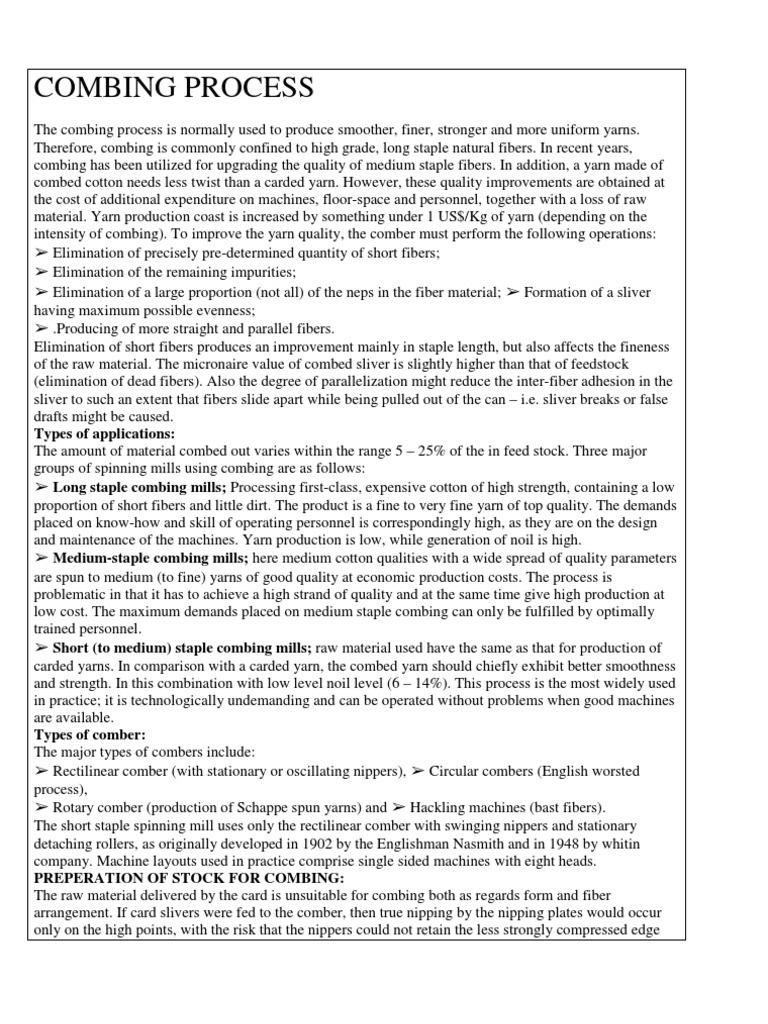 COMBING PROCESS

The combing process is normally used to produce smoother, finer, stronger and more uniform yarns. Therefore, combing is commonly confined to high grade, long staple natural fibers. In recent years, combing has been utilized for upgrading the quality of medium staple fibers. In addition, a yarn made of combed cotton needs less twist than a carded yarn. However, these quality improvements are obtained at the cost of additional expenditure on machines, floor-space and personnel, together with a loss of raw material. Yarn production coast is increased by something under 1 US$/Kg of yarn (depending on the intensity of combing). To improve the yarn quality, the comber must perform the following operations:
➢ Elimination of precisely pre-determined quantity of short fibers;
➢ Elimination of the remaining impurities;
➢ Elimination of a large proportion (not all) of the neps in the fiber material; ➢ Formation of a sliver having maximum possible evenness;
➢ .Producing of more straight and parallel fibers.
Elimination of short fibers produces an improvement mainly in staple length, but also affects the fineness of the raw material. The micronaire value of combed sliver is slightly higher than that of feedstock (elimination of dead fibers). Also the degree of parallelization might reduce the inter-fiber adhesion in the sliver to such an extent that fibers slide apart while being pulled out of the can – i.e. sliver breaks or false drafts might be caused.
Types of applications:
The amount of material combed out varies within the range 5 – 25% of the in feed stock. Three major groups of spinning mills using combing are as follows:
➢ Long staple combing mills; Processing first-class, expensive cotton of high strength, containing a low proportion of short fibers and little dirt. The product is a fine to very fine yarn of top quality. The demands placed on know-how and skill of operating personnel is correspondingly high, as they are on the design and maintenance of the machines. Yarn production is low, while generation of noil is high.
➢ Medium-staple combing mills; here medium cotton qualities with a wide spread of quality parameters are spun to medium (to fine) yarns of good quality at economic production costs. The process is problematic in that it has to achieve a high strand of quality and at the same time give high production at low cost. The maximum demands placed on medium staple combing can only be fulfilled by optimally trained personnel.
➢ Short (to medium) staple combing mills; raw material used have the same as that for production of carded yarns. In comparison with a carded yarn, the combed yarn should chiefly exhibit better smoothness and strength. In this combination with low level noil level (6 – 14%). This process is the most widely used in practice; it is technologically undemanding and can be operated without problems when good machines are available.
Types of comber:
The major types of combers include:
➢ Rectilinear comber (with stationary or oscillating nippers), ➢ Circular combers (English worsted process),
➢ Rotary comber (production of Schappe spun yarns) and ➢ Hackling machines (bast fibers).
The short staple spinning mill uses only the rectilinear comber with swinging nippers and stationary detaching rollers, as originally developed in 1902 by the Englishman Nasmith and in 1948 by whitin company. Machine layouts used in practice comprise single sided machines with eight heads.
PREPERATION OF STOCK FOR COMBING:
The raw material delivered by the card is unsuitable for combing both as regards form and fiber arrangement. If card slivers were fed to the comber, then true nipping by the nipping plates would occur only on the high points, with the risk that the nippers could not retain the less strongly compressed edge